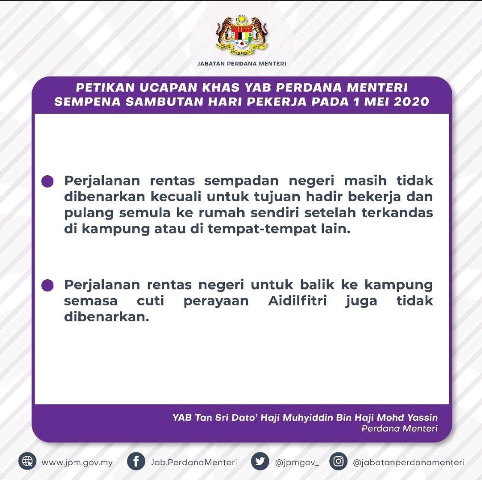 JABATAN PERDANA MENTERI

PETIKAN UCAPAN KHAS YAB PERDANA MENTERI SEMPENA SAMBUTAN HARI PEKERJA PADA 1 MEI 2020

Perjalanan rentas sempadan negeri masih tidak dibenarkan kecuali untuk tujuan hadir bekerja dan pulang semula ke rumah sendiri setelah terkandas di kampung atau di tempat-tempat lain.

Perjalanan rentas negeri untuk balik ke kampung semasa cuti perayaan Aidilfitri juga tidak dibenarkan.

YAB Tan Sri Dato' Haji Muhyiddin Bin Haji Mohd Yassin
Perdana Menteri

www.jpm.gov.my Jab.PerdanaMenteri @jpmgov_ @jabatanperdanamenteri